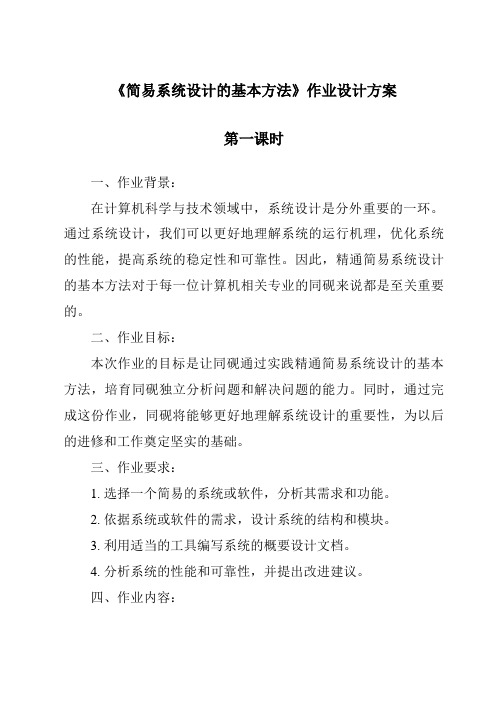 《简易系统设计的基本方法》作业设计方案

第一课时

一、作业背景：

在计算机科学与技术领域中，系统设计是分外重要的一环。通过系统设计，我们可以更好地理解系统的运行机理，优化系统的性能，提高系统的稳定性和可靠性。因此，精通简易系统设计的基本方法对于每一位计算机相关专业的同砚来说都是至关重要的。

二、作业目标：

本次作业的目标是让同砚通过实践精通简易系统设计的基本方法，培育同砚独立分析问题和解决问题的能力。同时，通过完成这份作业，同砚将能够更好地理解系统设计的重要性，为以后的进修和工作奠定坚实的基础。

三、作业要求：

1. 选择一个简易的系统或软件，分析其需求和功能。

2. 依据系统或软件的需求，设计系统的结构和模块。

3. 利用适当的工具编写系统的概要设计文档。

4. 分析系统的性能和可靠性，并提出改进建议。

四、作业内容：